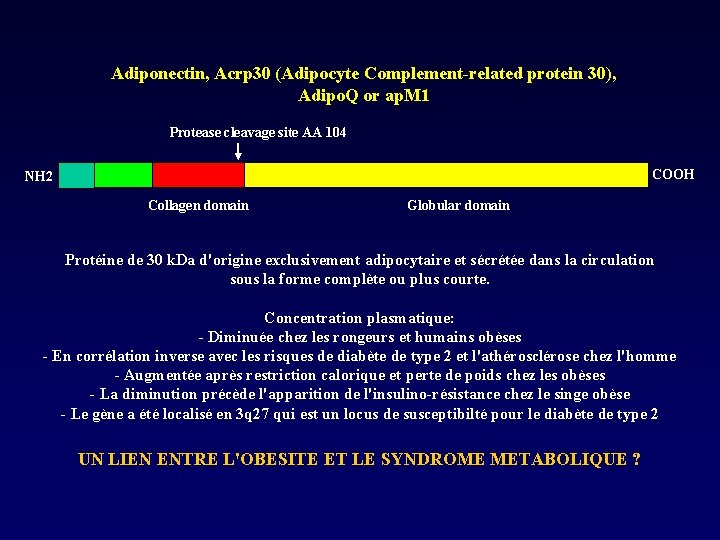 Adiponectin, Acrp30 (Adipocyte Complement-related protein 30), AdipoQ or apM1

Protease cleavage site AA 104

NH2

COOH

Collagen domain

Globular domain

Protéine de 30 kDa d'origine exclusivement adipocytaire et sécrétée dans la circulation sous la forme complète ou plus courte.

Concentration plasmatique:
- Diminuée chez les rongeurs et humains obèses
- En corrélation inverse avec les risques de diabète de type 2 et l'athérosclérose chez l'homme
- Augmentée après restriction calorique et perte de poids chez les obèses
- La diminution précède l'apparition de l'insulino-résistance chez le singe obèse
- Le gène a été localisé en 3q27 qui est un locus de susceptibilté pour le diabète de type 2

UN LIEN ENTRE L'OBESITE ET LE SYNDROME METABOLIQUE ?